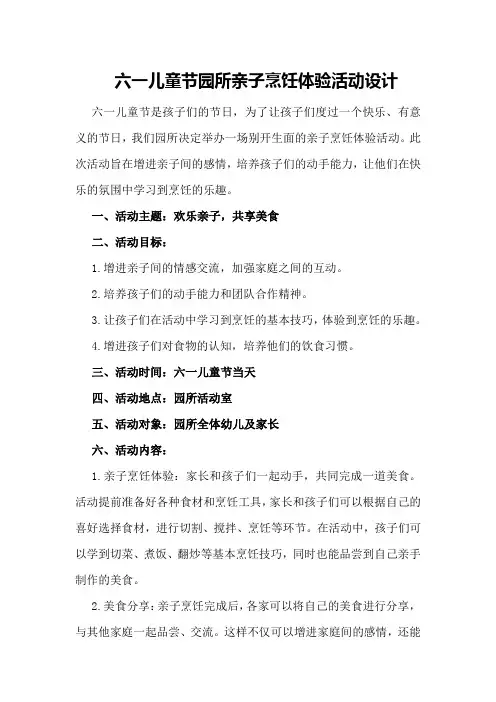 六一儿童节园所亲子烹饪体验活动设计

六一儿童节是孩子们的节日，为了让孩子们度过一个快乐、有意义的节日，我们园所决定举办一场别开生面的亲子烹饪体验活动。此次活动旨在增进亲子间的感情，培养孩子们的动手能力，让他们在快乐的氛围中学习到烹饪的乐趣。

一、活动主题：欢乐亲子，共享美食

二、活动目标：

1.增进亲子间的情感交流，加强家庭之间的互动。

2.培养孩子们的动手能力和团队合作精神。

3.让孩子们在活动中学习到烹饪的基本技巧，体验到烹饪的乐趣。

4.增进孩子们对食物的认知，培养他们的饮食习惯。

三、活动时间：六一儿童节当天

四、活动地点：园所活动室

五、活动对象：园所全体幼儿及家长

六、活动内容：

1.亲子烹饪体验：家长和孩子们一起动手，共同完成一道美食。活动提前准备好各种食材和烹饪工具，家长和孩子们可以根据自己的喜好选择食材，进行切割、搅拌、烹饪等环节。在活动中，孩子们可以学到切菜、煮饭、翻炒等基本烹饪技巧，同时也能品尝到自己亲手制作的美食。

2.美食分享：亲子烹饪完成后，各家可以将自己的美食进行分享，与其他家庭一起品尝、交流。这样不仅可以增进家庭间的感情，还能